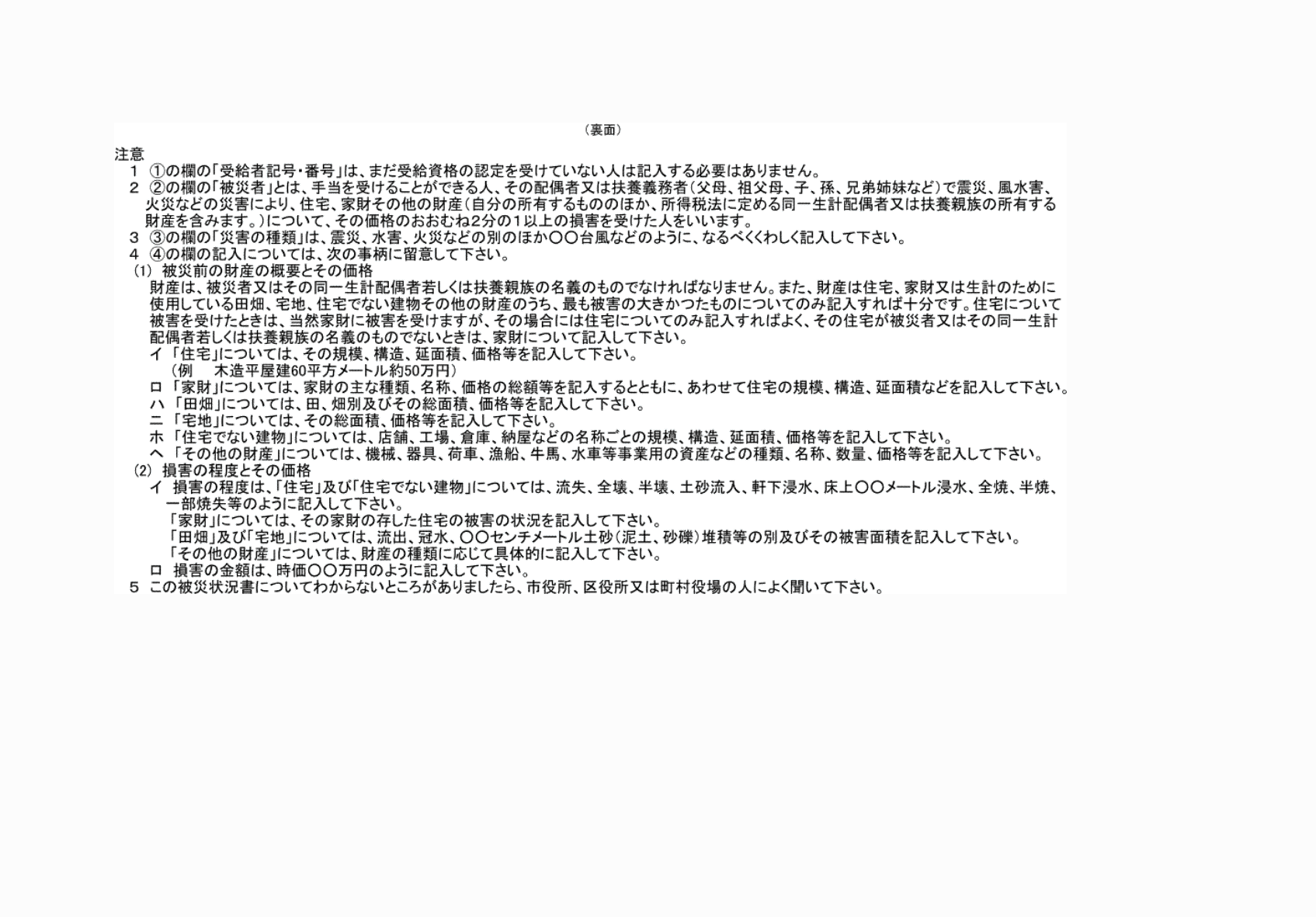 （裏面）

注意

1 ①の欄の「受給者記号・番号」は、まだ受給資格の認定を受けていない人は記入する必要はありません。

2 ②の欄の「被災者」とは、手当を受けることができる人、その配偶者又は扶養義務者（父母、祖父母、子、孫、兄弟姉妹など）で震災、風水害、火災などの災害により、住宅、家財その他の財産（自分の所有するもののほか、所得税法に定める同一生計配偶者又は扶養親族の所有する財産を含みます。）について、その価格のおおむね2分の1以上の損害を受けた人をいいます。

3 ③の欄の「災害の種類」は、震災、水害、火災などの別のほか〇〇台風などのように、なるべくくわしく記入して下さい。

4 ④の欄の記入については、次の事柄に留意して下さい。

(1) 被災前の財産の概要とその価格

財産は、被災者又はその同一生計配偶者若しくは扶養親族の名義のものでなければなりません。また、財産は住宅、家財又は生計のために使用している田畑、宅地、住宅でない建物その他の財産のうち、最も被害の大きかつたものについてのみ記入すれば十分です。住宅について被害を受けたときは、当然家財に被害を受けますが、その場合には住宅についてのみ記入すればよく、その住宅が被災者又はその同一生計配偶者若しくは扶養親族の名義のものでないときは、家財について記入して下さい。

イ 「住宅」については、その規模、構造、延面積、価格等を記入して下さい。
（例　木造平屋建60平方メートル約50万円）

ロ 「家財」については、家財の主な種類、名称、価格の総額等を記入するとともに、あわせて住宅の規模、構造、延面積などを記入して下さい。

ハ 「田畑」については、田、畑別及びその総面積、価格等を記入して下さい。

ニ 「宅地」については、その総面積、価格等を記入して下さい。

ホ 「住宅でない建物」については、店舗、工場、倉庫、納屋などの名称ごとの規模、構造、延面積、価格等を記入して下さい。

ヘ 「その他の財産」については、機械、器具、荷車、漁船、牛馬、水車等事業用の資産などの種類、名称、数量、価格等を記入して下さい。

(2) 損害の程度とその価格

イ 損害の程度は、「住宅」及び「住宅でない建物」については、流失、全壊、半壊、土砂流入、軒下浸水、床上〇〇メートル浸水、全焼、半焼、一部焼失等のように記入して下さい。
「家財」については、その家財の存した住宅の被害の状況を記入して下さい。
「田畑」及び「宅地」については、流出、冠水、〇〇センチメートル土砂（泥土、砂礫）堆積等の別及びその被害面積を記入して下さい。
「その他の財産」については、財産の種類に応じて具体的に記入して下さい。

ロ 損害の金額は、時価〇〇万円のように記入して下さい。

5 この被災状況書についてわからないところがありましたら、市役所、区役所又は町村役場の人によく聞いて下さい。